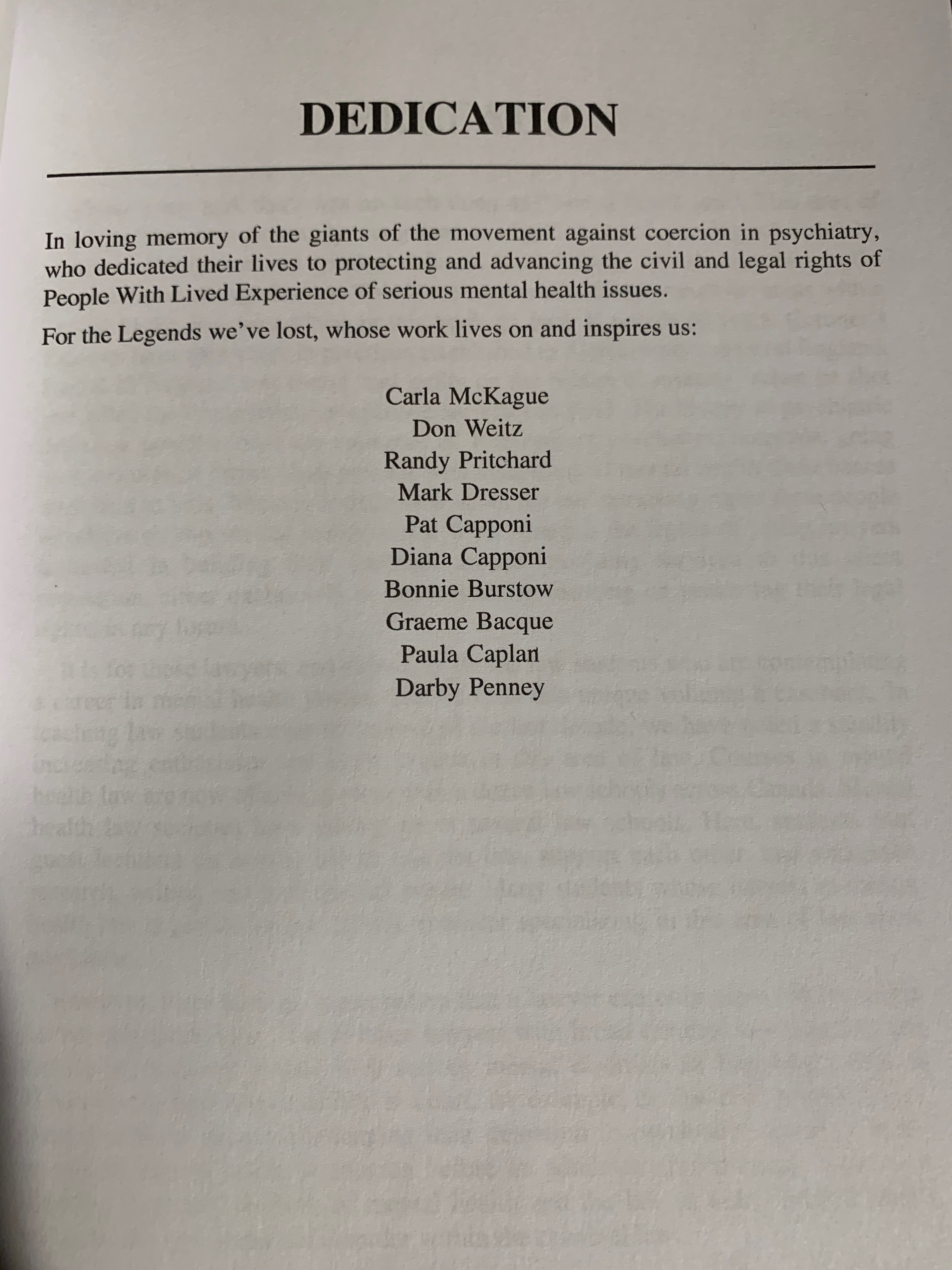 DEDICATION

In loving memory of the giants of the movement against coercion in psychiatry, who dedicated their lives to protecting and advancing the civil and legal rights of People With Lived Experience of serious mental health issues.

For the Legends we've lost, whose work lives on and inspires us:

Carla McKague
Don Weitz
Randy Pritchard
Mark Dresser
Pat Capponi
Diana Capponi
Bonnie Burstow
Graeme Bacque
Paula Caplan
Darby Penney